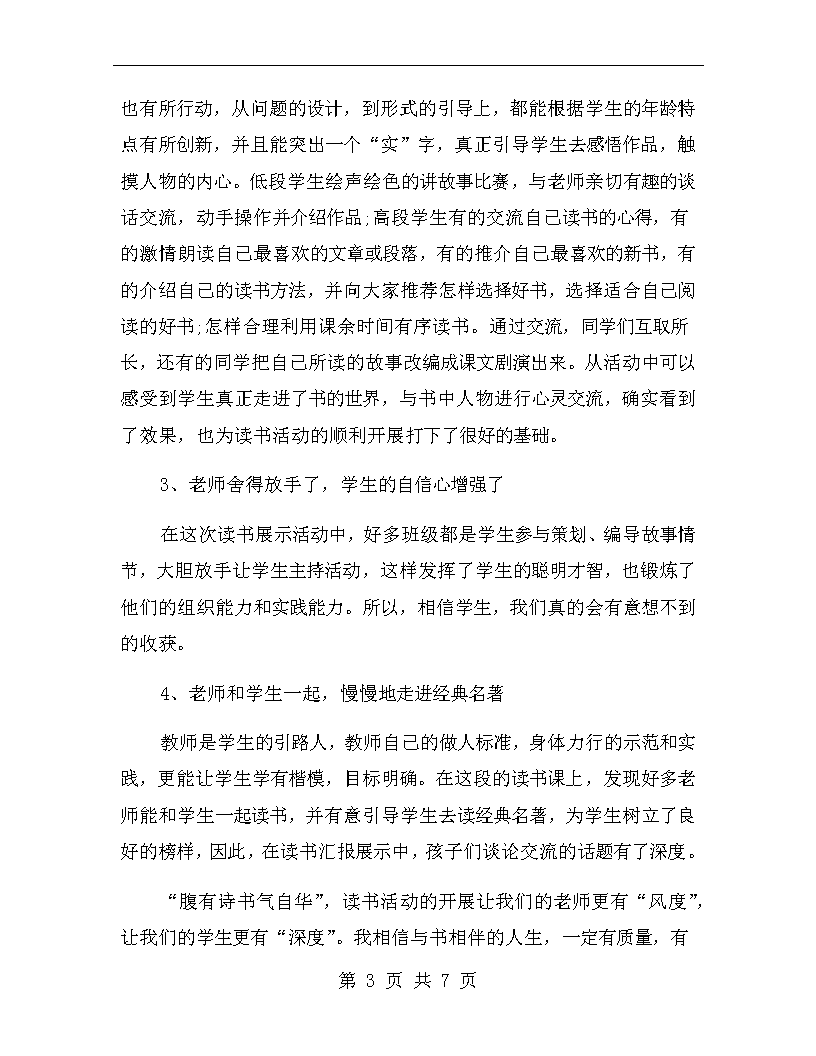 也有所行动，从问题的设计，到形式的引导上，都能根据学生的年龄特点有所创新，并且能突出一个“实”字，真正引导学生去感悟作品，触摸人物的内心。低段学生绘声绘色的讲故事比赛，与老师亲切有趣的谈话交流，动手操作并介绍作品;高段学生有的交流自己读书的心得，有的激情朗读自己最喜欢的文章或段落，有的推介自己最喜欢的新书，有的介绍自己的读书方法，并向大家推荐怎样选择好书，选择适合自己阅读的好书;怎样合理利用课余时间有序读书。通过交流，同学们互取所长，还有的同学把自己所读的故事改编成课文剧演出来。从活动中可以感受到学生真正走进了书的世界，与书中人物进行心灵交流，确实看到了效果，也为读书活动的顺利开展打下了很好的基础。

3、老师舍得放手了，学生的自信心增强了

在这次读书展示活动中，好多班级都是学生参与策划、编导故事情节，大胆放手让学生主持活动，这样发挥了学生的聪明才智，也锻炼了他们的组织能力和实践能力。所以，相信学生，我们真的会有意想不到的收获。

4、老师和学生一起，慢慢地走进经典名著

教师是学生的引路人，教师自己的做人标准，身体力行的示范和实践，更能让学生学有楷模，目标明确。在这段的读书课上，发现好多老师能和学生一起读书，并有意引导学生去读经典名著，为学生树立了良好的榜样，因此，在读书汇报展示中，孩子们谈论交流的话题有了深度。

“腹有诗书气自华”，读书活动的开展让我们的老师更有“风度”，让我们的学生更有“深度”。我相信与书相伴的人生，一定有质量，有

第 3 页 共 7 页